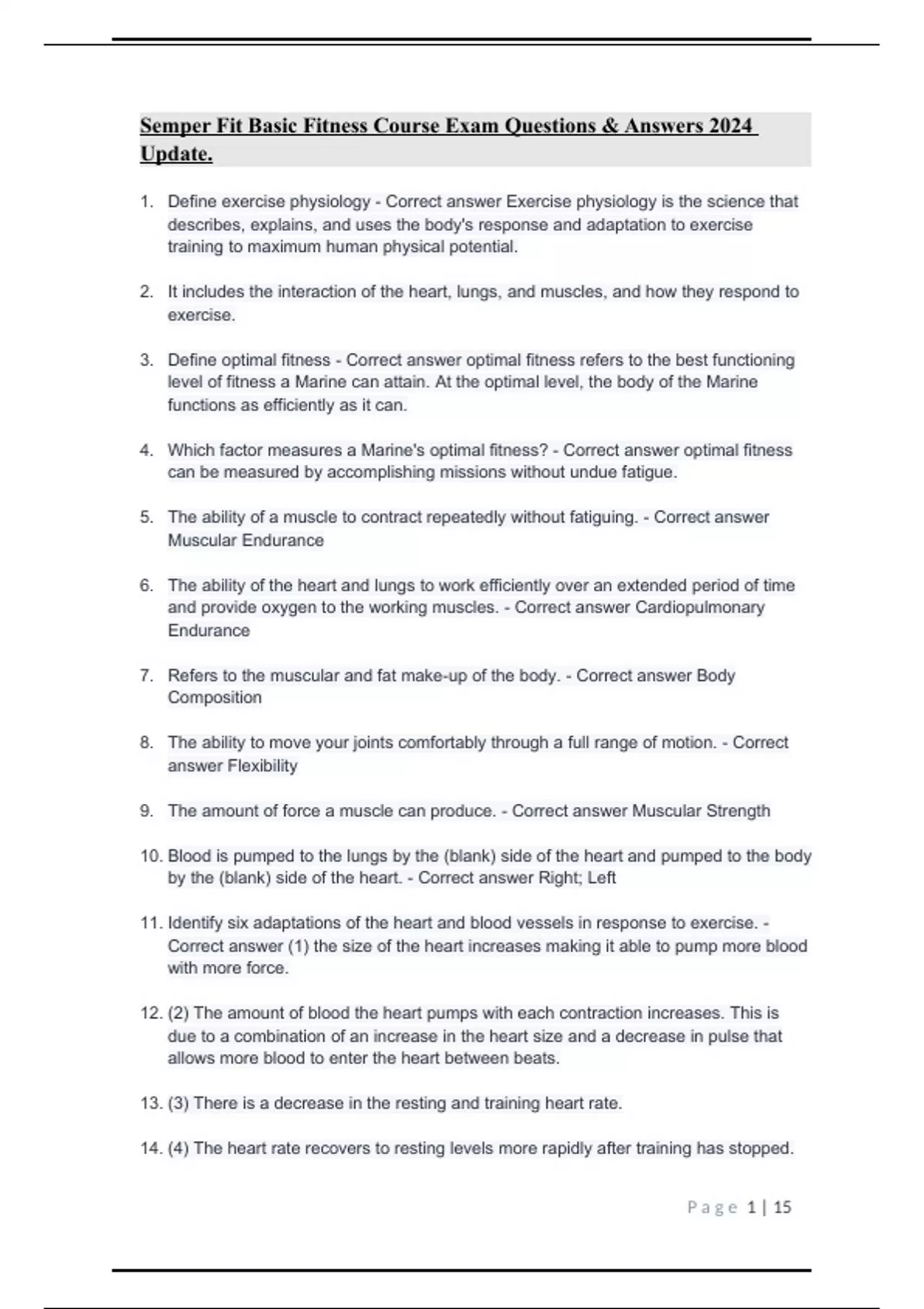 Semper Fit Basic Fitness Course Exam Questions & Answers 2024 Update.

1. Define exercise physiology - Correct answer Exercise physiology is the science that describes, explains, and uses the body's response and adaptation to exercise training to maximum human physical potential.

2. It includes the interaction of the heart, lungs, and muscles, and how they respond to exercise.

3. Define optimal fitness - Correct answer optimal fitness refers to the best functioning level of fitness a Marine can attain. At the optimal level, the body of the Marine functions as efficiently as it can.

4. Which factor measures a Marine's optimal fitness? - Correct answer optimal fitness can be measured by accomplishing missions without undue fatigue.

5. The ability of a muscle to contract repeatedly without fatiguing. - Correct answer Muscular Endurance

6. The ability of the heart and lungs to work efficiently over an extended period of time and provide oxygen to the working muscles. - Correct answer Cardiopulmonary Endurance

7. Refers to the muscular and fat make-up of the body. - Correct answer Body Composition

8. The ability to move your joints comfortably through a full range of motion. - Correct answer Flexibility

9. The amount of force a muscle can produce. - Correct answer Muscular Strength

10. Blood is pumped to the lungs by the (blank) side of the heart and pumped to the body by the (blank) side of the heart. - Correct answer Right; Left

11. Identify six adaptations of the heart and blood vessels in response to exercise. - Correct answer (1) the size of the heart increases making it able to pump more blood with more force.

12. (2) The amount of blood the heart pumps with each contraction increases. This is due to a combination of an increase in the heart size and a decrease in pulse that allows more blood to enter the heart between beats.

13. (3) There is a decrease in the resting and training heart rate.

14. (4) The heart rate recovers to resting levels more rapidly after training has stopped.

Page 1 | 15